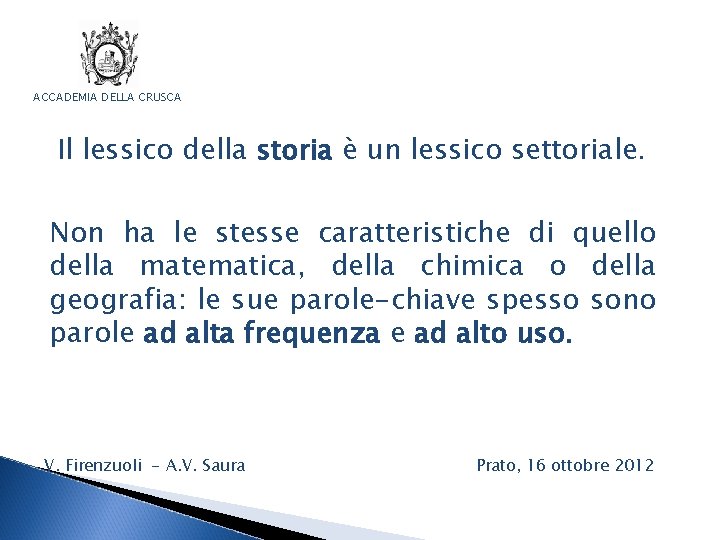 ACCADEMIA DELLA CRUSCA

Il lessico della storia è un lessico settoriale.

Non ha le stesse caratteristiche di quello della matematica, della chimica o della geografia: le sue parole-chiave spesso sono parole ad alta frequenza e ad alto uso.

V. Firenzuoli - A.V. Saura

Prato, 16 ottobre 2012